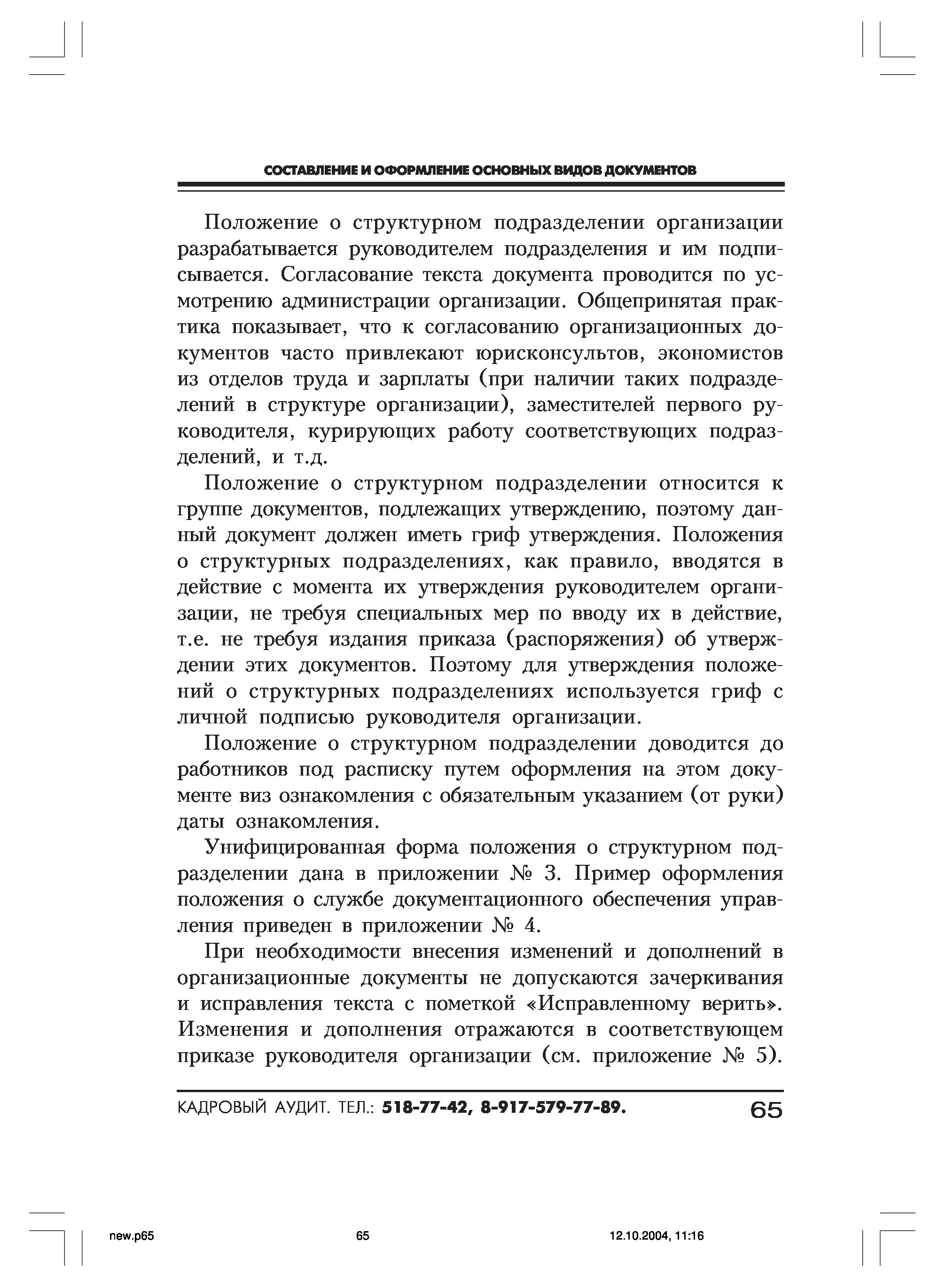 СОСТАВЛЕНИЕ И ОФОРМЛЕНИЕ ОСНОВНЫХ ВИДОВ ДОКУМЕНТОВ

Положение о структурном подразделении организации разрабатывается руководителем подразделения и им подписывается. Согласование текста документа проводится по усмотрению администрации организации. Общепринятая практика показывает, что к согласованию организационных документов часто привлекают юрисконсультов, экономистов из отделов труда и зарплаты (при наличии таких подразделений в структуре организации), заместителей первого руководителя, курирующих работу соответствующих подразделений, и т.д.

Положение о структурном подразделении относится к группе документов, подлежащих утверждению, поэтому данный документ должен иметь гриф утверждения. Положения о структурных подразделениях, как правило, вводятся в действие с момента их утверждения руководителем организации, не требуя специальных мер по вводу их в действие, т.е. не требуя издания приказа (распоряжения) об утверждении этих документов. Поэтому для утверждения положений о структурных подразделениях используется гриф с личной подписью руководителя организации.

Положение о структурном подразделении доводится до работников под расписку путем оформления на этом документе виз ознакомления с обязательным указанием (от руки) даты ознакомления.

Унифицированная форма положения о структурном подразделении дана в приложении № 3. Пример оформления положения о службе документационного обеспечения управления приведен в приложении № 4.

При необходимости внесения изменений и дополнений в организационные документы не допускаются зачеркивания и исправления текста с пометкой «Исправленному верить». Изменения и дополнения отражаются в соответствующем приказе руководителя организации (см. приложение № 5).

КАДРОВЫЙ АУДИТ. ТЕЛ.: 518-77-42, 8-917-579-77-89. 65

new.p65 65 12.10.2004, 11:16